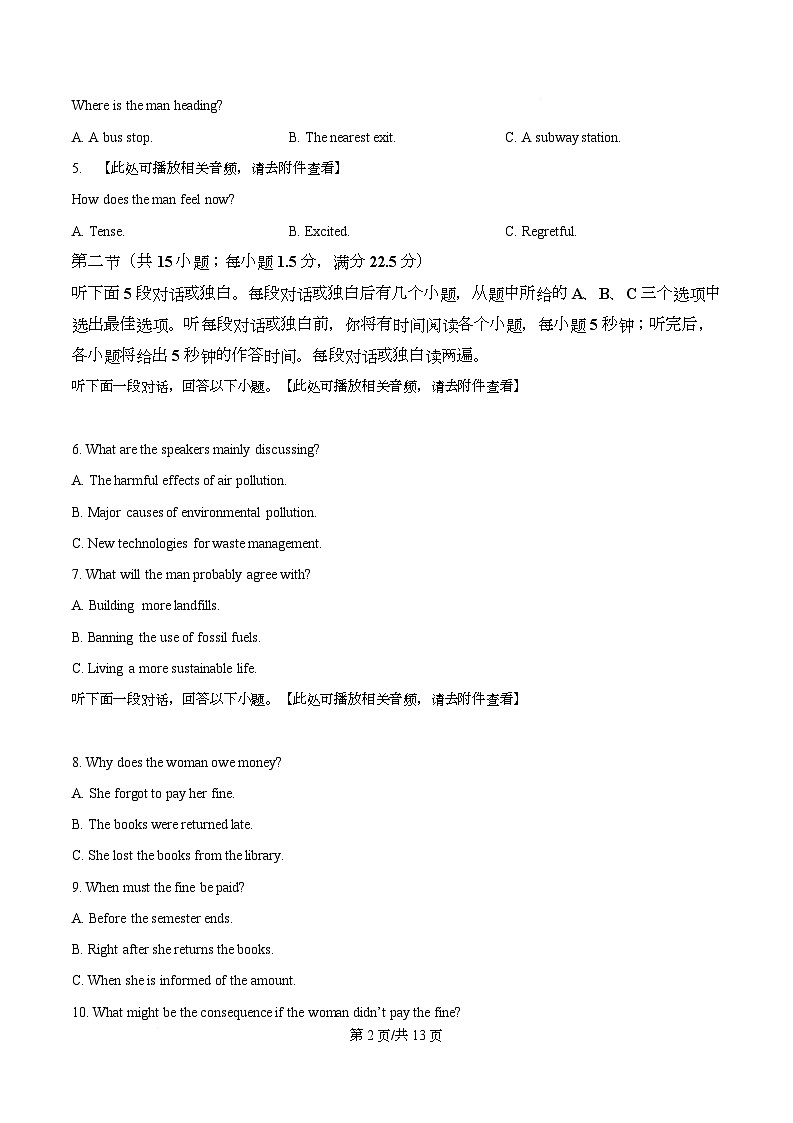 Where is the man heading?

A. A bus stop.
B. The nearest exit.
C. A subway station.

5. 【此处可播放相关音频，请去附件查看】

How does the man feel now?

A. Tense.
B. Excited.
C. Regretful.

第二节（共 15 小题；每小题 1.5 分，满分 22.5 分）

听下面 5 段对话或独白。每段对话或独白后有几个小题，从题中所给的 A、B、C 三个选项中选出最佳选项。听每段对话或独白前，你将有时间阅读各个小题，每小题 5 秒钟；听完后，各小题将给出 5 秒钟的作答时间。每段对话或独白读两遍。

听下面一段对话，回答以下小题。【此处可播放相关音频，请去附件查看】

6. What are the speakers mainly discussing?

A. The harmful effects of air pollution.

B. Major causes of environmental pollution.

C. New technologies for waste management.

7. What will the man probably agree with?

A. Building more landfills.

B. Banning the use of fossil fuels.

C. Living a more sustainable life.

听下面一段对话，回答以下小题。【此处可播放相关音频，请去附件查看】

8. Why does the woman owe money?

A. She forgot to pay her fine.

B. The books were returned late.

C. She lost the books from the library.

9. When must the fine be paid?

A. Before the semester ends.

B. Right after she returns the books.

C. When she is informed of the amount.

10. What might be the consequence if the woman didn't pay the fine?

第 2 页/共 13 页